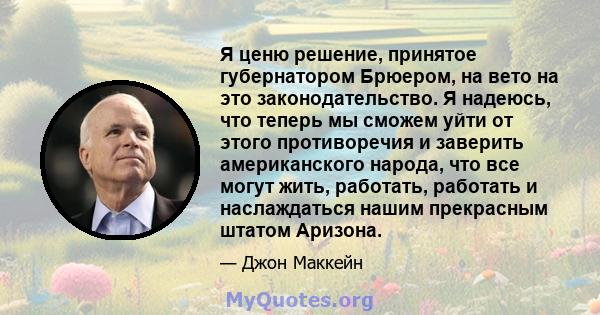 Я ценю решение, принятое губернатором Брюером, на вето на это законодательство. Я надеюсь, что теперь мы сможем уйти от этого противоречия и заверить американского народа, что все могут жить, работать, работать и наслаждаться нашим прекрасным штатом Аризона.

— Джон Маккейн

MyQuotes.org